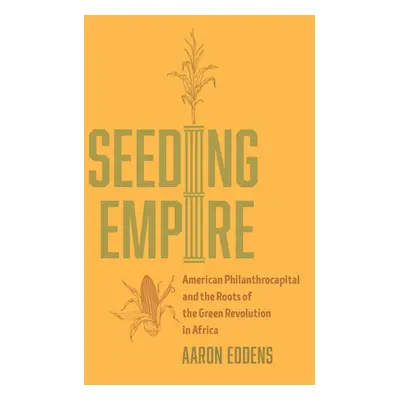 SEEDING EMPIRE

American Philanthrocapital and the Roots of the Green Revolution in Africa

AARON EDDENS